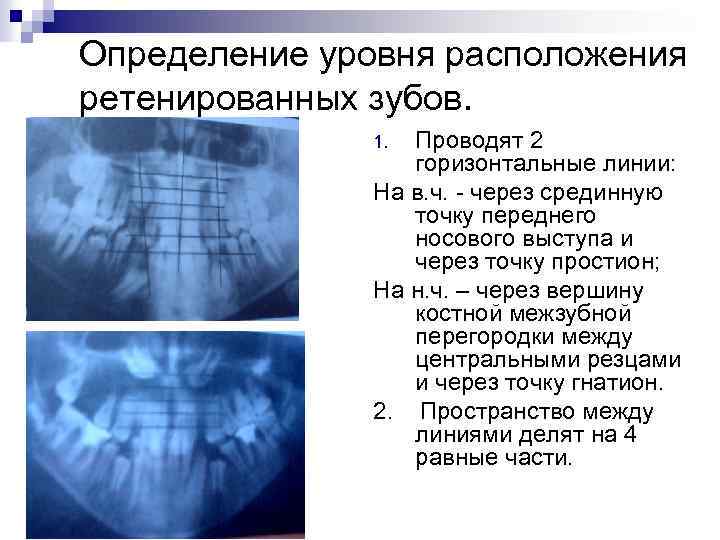 Определение уровня расположения ретенированных зубов.

1. Проводят 2 горизонтальные линии:

На в.ч. - через срединную точку переднего носового выступа и через точку простион;

На н.ч. – через вершину костной межзубной перегородки между центральными резцами и через точку гнатион.

2. Пространство между линиями делят на 4 равные части.